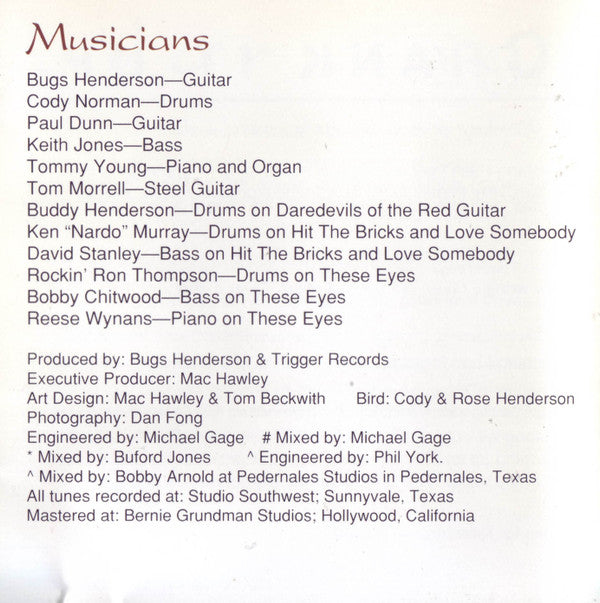 Musicians

Bugs Henderson—Guitar
Cody Norman—Drums
Paul Dunn—Guitar
Keith Jones—Bass
Tommy Young—Piano and Organ
Tom Morrell—Steel Guitar
Buddy Henderson—Drums on Daredevils of the Red Guitar
Ken "Nardo" Murray—Drums on Hit The Bricks and Love Somebody
David Stanley—Bass on Hit The Bricks and Love Somebody
Rockin' Ron Thompson—Drums on These Eyes
Bobby Chitwood—Bass on These Eyes
Reese Wynans—Piano on These Eyes

Produced by: Bugs Henderson & Trigger Records
Executive Producer: Mac Hawley
Art Design: Mac Hawley & Tom Beckwith Bird: Cody & Rose Henderson
Photography: Dan Fong
Engineered by: Michael Gage # Mixed by: Michael Gage
* Mixed by: Buford Jones ^ Engineered by: Phil York.
^ Mixed by: Bobby Arnold at Pedernales Studios in Pedernales, Texas
All tunes recorded at: Studio Southwest; Sunnyvale, Texas
Mastered at: Bernie Grundman Studios; Hollywood, California